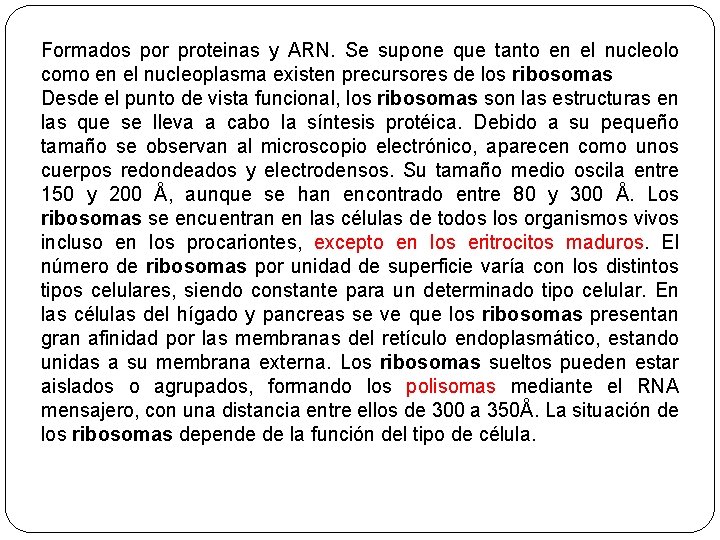 Formados por proteinas y ARN. Se supone que tanto en el nucleolo como en el nucleoplasma existen precursores de los ribosomas
Desde el punto de vista funcional, los ribosomas son las estructuras en las que se lleva a cabo la síntesis protéica. Debido a su pequeño tamaño se observan al microscopio electrónico, aparecen como unos cuerpos redondeados y electrodensos. Su tamaño medio oscila entre 150 y 200 Å, aunque se han encontrado entre 80 y 300 Å. Los ribosomas se encuentran en las células de todos los organismos vivos incluso en los procariontes, excepto en los eritrocitos maduros. El número de ribosomas por unidad de superficie varía con los distintos tipos celulares, siendo constante para un determinado tipo celular. En las células del hígado y pancreas se ve que los ribosomas presentan gran afinidad por las membranas del retículo endoplasmático, estando unidas a su membrana externa. Los ribosomas sueltos pueden estar aislados o agrupados, formando los polisomas mediante el RNA mensajero, con una distancia entre ellos de 300 a 350Å. La situación de los ribosomas depende de la función del tipo de célula.